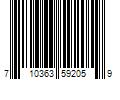 7 10363 59205 9